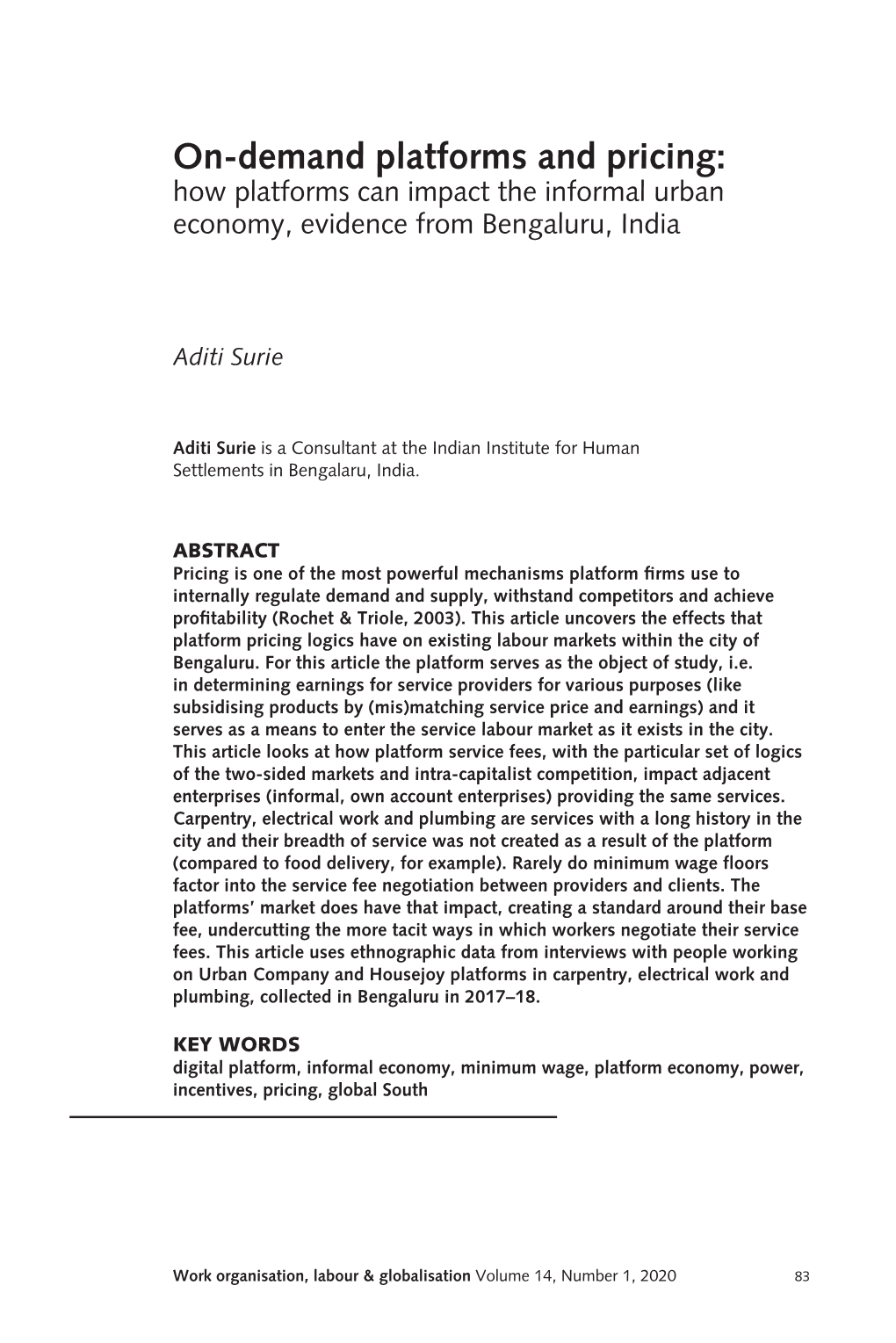 On-demand platforms and pricing:
how platforms can impact the informal urban economy, evidence from Bengaluru, India

Aditi Surie

Aditi Surie is a Consultant at the Indian Institute for Human Settlements in Bengalaru, India.

ABSTRACT
Pricing is one of the most powerful mechanisms platform firms use to internally regulate demand and supply, withstand competitors and achieve profitability (Rochet & Triole, 2003). This article uncovers the effects that platform pricing logics have on existing labour markets within the city of Bengaluru. For this article the platform serves as the object of study, i.e. in determining earnings for service providers for various purposes (like subsidising products by (mis)matching service price and earnings) and it serves as a means to enter the service labour market as it exists in the city. This article looks at how platform service fees, with the particular set of logics of the two-sided markets and intra-capitalist competition, impact adjacent enterprises (informal, own account enterprises) providing the same services. Carpentry, electrical work and plumbing are services with a long history in the city and their breadth of service was not created as a result of the platform (compared to food delivery, for example). Rarely do minimum wage floors factor into the service fee negotiation between providers and clients. The platforms' market does have that impact, creating a standard around their base fee, undercutting the more tacit ways in which workers negotiate their service fees. This article uses ethnographic data from interviews with people working on Urban Company and Housejoy platforms in carpentry, electrical work and plumbing, collected in Bengaluru in 2017–18.

KEY WORDS
digital platform, informal economy, minimum wage, platform economy, power, incentives, pricing, global South

Work organisation, labour & globalisation Volume 14, Number 1, 2020 83